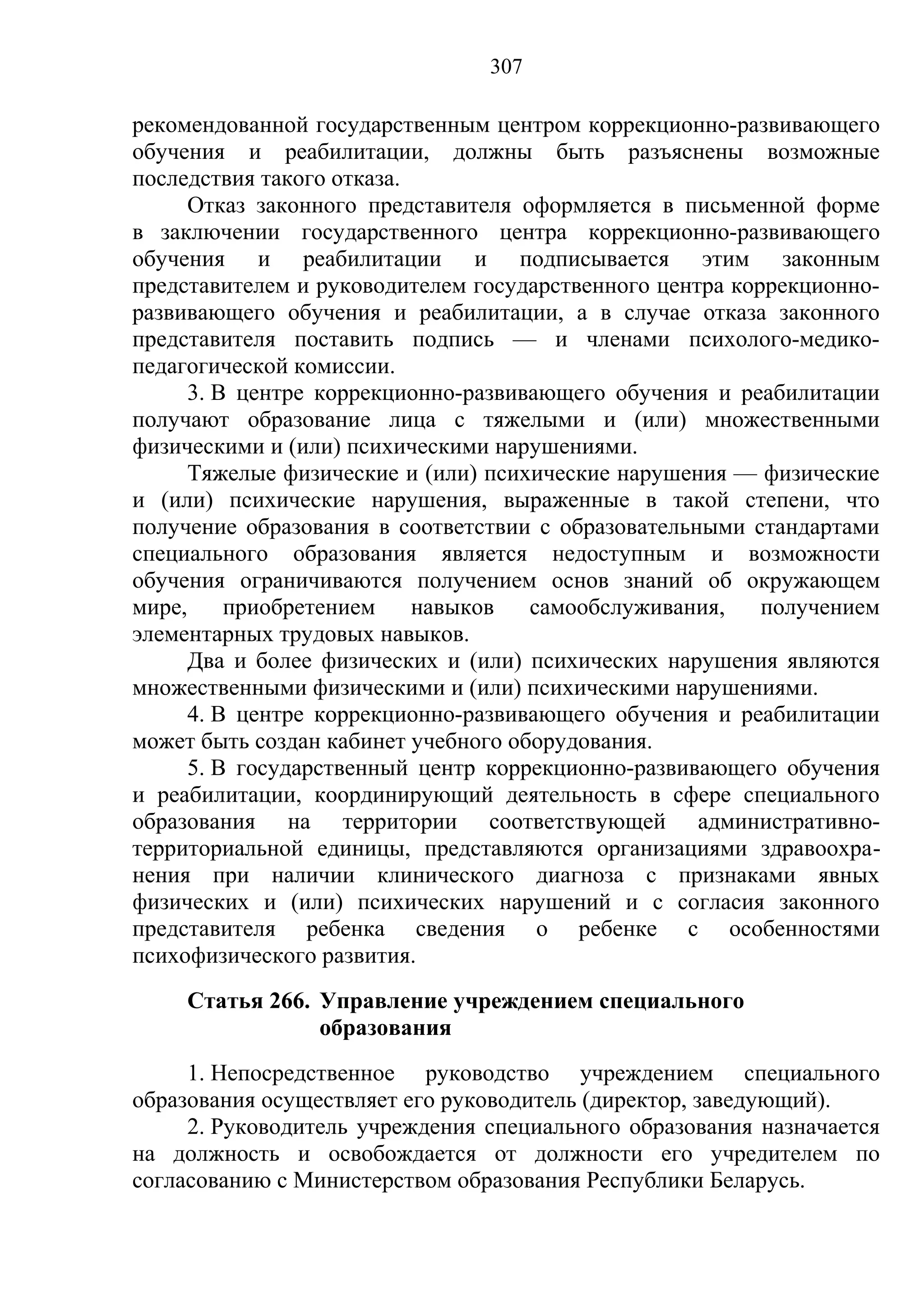 307

рекомендованной государственным центром коррекционно-развивающего обучения и реабилитации, должны быть разъяснены возможные последствия такого отказа.

Отказ законного представителя оформляется в письменной форме в заключении государственного центра коррекционно-развивающего обучения и реабилитации и подписывается этим законным представителем и руководителем государственного центра коррекционно-развивающего обучения и реабилитации, а в случае отказа законного представителя поставить подпись — и членами психолого-медико-педагогической комиссии.

3. В центре коррекционно-развивающего обучения и реабилитации получают образование лица с тяжелыми и (или) множественными физическими и (или) психическими нарушениями.

Тяжелые физические и (или) психические нарушения — физические и (или) психические нарушения, выраженные в такой степени, что получение образования в соответствии с образовательными стандартами специального образования является недоступным и возможности обучения ограничиваются получением основ знаний об окружающем мире, приобретением навыков самообслуживания, получением элементарных трудовых навыков.

Два и более физических и (или) психических нарушения являются множественными физическими и (или) психическими нарушениями.

4. В центре коррекционно-развивающего обучения и реабилитации может быть создан кабинет учебного оборудования.

5. В государственный центр коррекционно-развивающего обучения и реабилитации, координирующий деятельность в сфере специального образования на территории соответствующей административно-территориальной единицы, представляются организациями здравоохранения при наличии клинического диагноза с признаками явных физических и (или) психических нарушений и с согласия законного представителя ребенка сведения о ребенке с особенностями психофизического развития.

Статья 266. Управление учреждением специального образования

1. Непосредственное руководство учреждением специального образования осуществляет его руководитель (директор, заведующий).

2. Руководитель учреждения специального образования назначается на должность и освобождается от должности его учредителем по согласованию с Министерством образования Республики Беларусь.